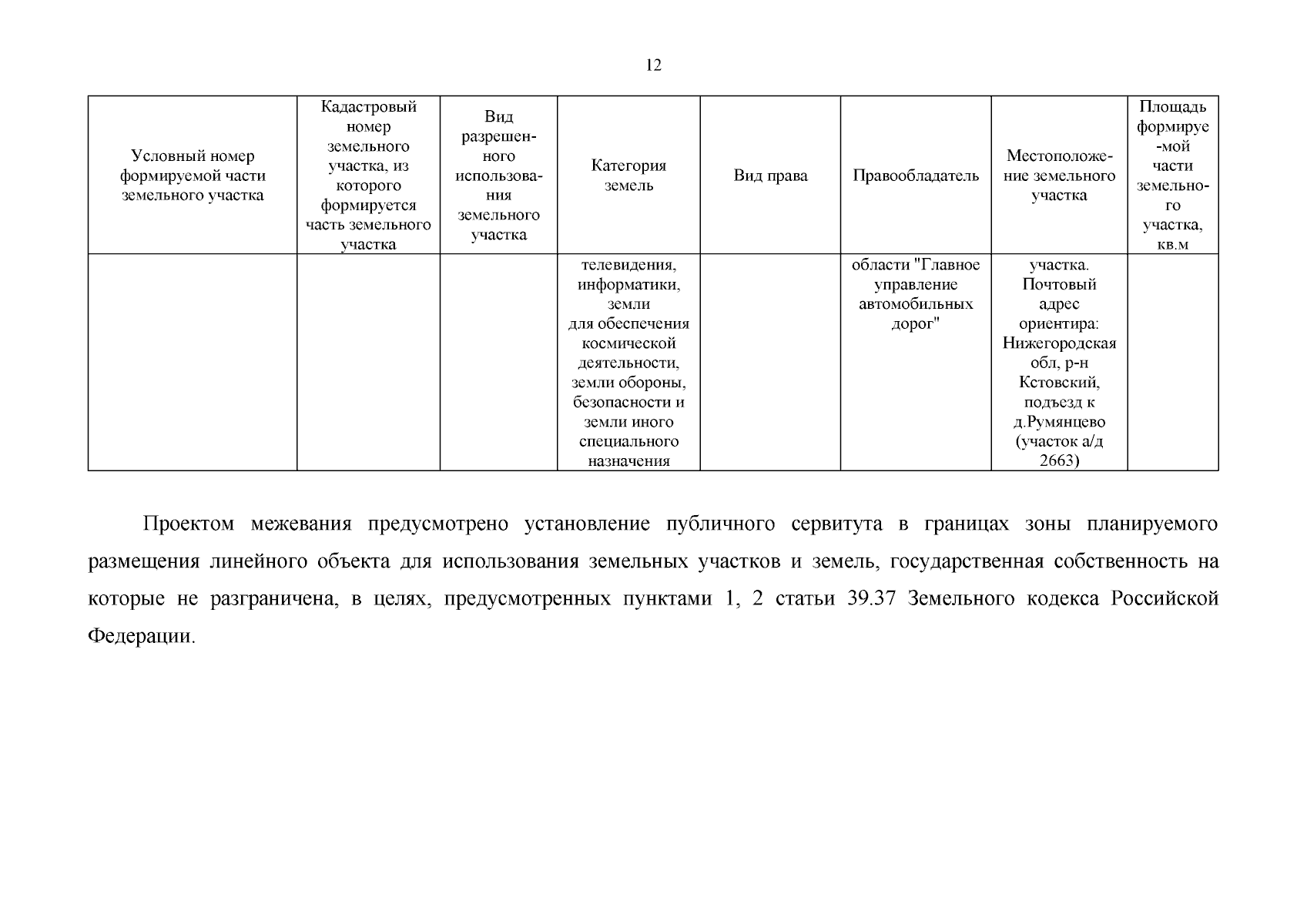 12

| Условный номер формируемой части земельного участка | Кадастровый номер земельного участка, из которого формируется часть земельного участка | Вид разрешенного использования земельного участка | Категория земель | Вид права | Правообладатель | Местоположение земельного участка | Площадь формируемой части земельного участка, кв.м |
|---|---|---|---|---|---|---|---|
| | | | телевидения, информатики, земли для обеспечения космической деятельности, земли обороны, безопасности и земли иного специального назначения | | области "Главное управление автомобильных дорог" | участка. Почтовый адрес ориентира: Нижегородская обл, р-н Кстовский, подъезд к д.Румянцево (участок а/д 2663) | |

Проектом межевания предусмотрено установление публичного сервитута в границах зоны планируемого размещения линейного объекта для использования земельных участков и земель, государственная собственность на которые не разграничена, в целях, предусмотренных пунктами 1, 2 статьи 39.37 Земельного кодекса Российской Федерации.